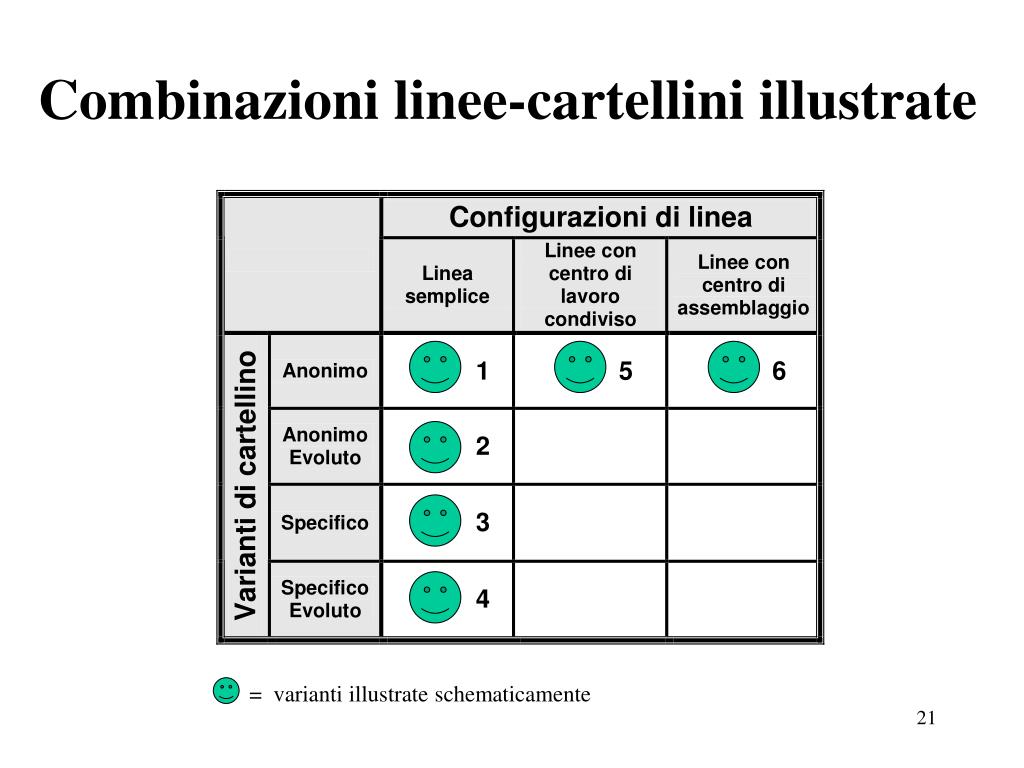 Combinazioni linee-cartellini illustrate

| | | Configurazioni di linea | | |
|---|---|---|---|---|
| | | Linea semplice | Linee con centro di lavoro condiviso | Linee con centro di assemblaggio |
| Varianti di cartellino | Anonimo | 1 | 5 | 6 |
| | Anonimo Evoluto | 2 | | |
| | Specifico | 3 | | |
| | Specifico Evoluto | 4 | | |

= varianti illustrate schematicamente

21